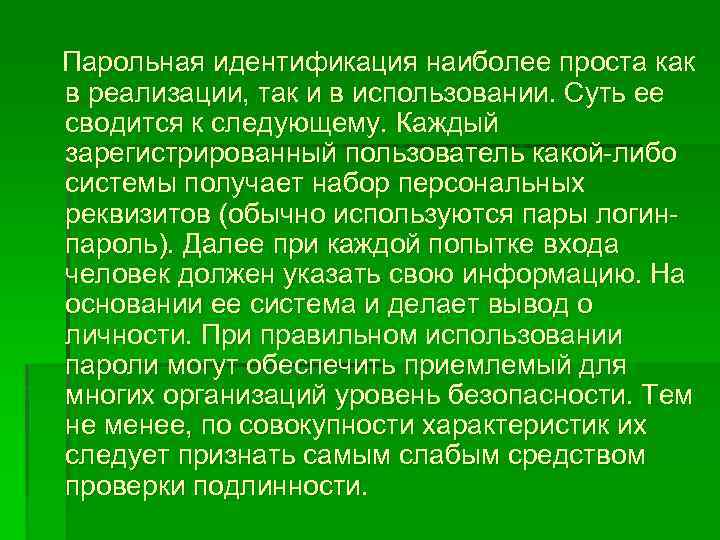 Парольная идентификация наиболее проста как в реализации, так и в использовании. Суть ее сводится к следующему. Каждый зарегистрированный пользователь какой-либо системы получает набор персональных реквизитов (обычно используются пары логин-пароль). Далее при каждой попытке входа человек должен указать свою информацию. На основании ее система и делает вывод о личности. При правильном использовании пароли могут обеспечить приемлемый для многих организаций уровень безопасности. Тем не менее, по совокупности характеристик их следует признать самым слабым средством проверки подлинности.